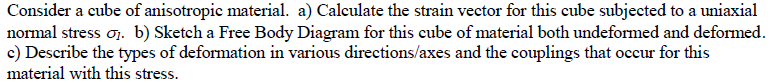 Consider a cube of anisotropic material. a) Calculate the strain vector for this cube subjected to a uniaxial normal stress $\sigma_1$. b) Sketch a Free Body Diagram for this cube of material both undeformed and deformed. c) Describe the types of deformation in various directions/axes and the couplings that occur for this material with this stress.